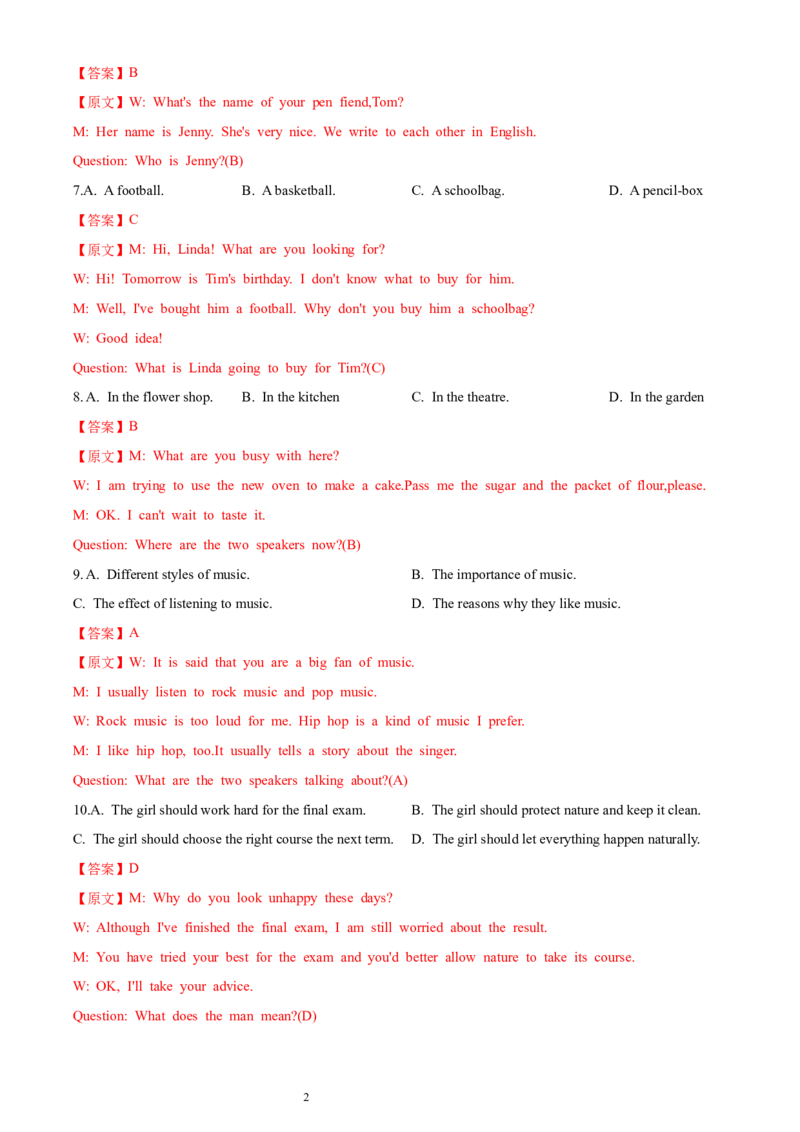 【答案】B

【原文】W: What's the name of your pen fiend,Tom?

M: Her name is Jenny. She's very nice. We write to each other in English.

Question: Who is Jenny?(B)

7.A. A football. B. A basketball. C. A schoolbag. D. A pencil-box

【答案】C

【原文】M: Hi, Linda! What are you looking for?

W: Hi! Tomorrow is Tim's birthday. I don't know what to buy for him.

M: Well, I've bought him a football. Why don't you buy him a schoolbag?

W: Good idea!

Question: What is Linda going to buy for Tim?(C)

8. A. In the flower shop. B. In the kitchen C. In the theatre. D. In the garden

【答案】B

【原文】M: What are you busy with here?

W: I am trying to use the new oven to make a cake.Pass me the sugar and the packet of flour,please.

M: OK. I can't wait to taste it.

Question: Where are the two speakers now?(B)

9. A. Different styles of music. B. The importance of music.

C. The effect of listening to music. D. The reasons why they like music.

【答案】A

【原文】W: It is said that you are a big fan of music.

M: I usually listen to rock music and pop music.

W: Rock music is too loud for me. Hip hop is a kind of music I prefer.

M: I like hip hop, too.It usually tells a story about the singer.

Question: What are the two speakers talking about?(A)

10.A. The girl should work hard for the final exam. B. The girl should protect nature and keep it clean.

C. The girl should choose the right course the next term. D. The girl should let everything happen naturally.

【答案】D

【原文】M: Why do you look unhappy these days?

W: Although I've finished the final exam, I am still worried about the result.

M: You have tried your best for the exam and you'd better allow nature to take its course.

W: OK, I'll take your advice.

Question: What does the man mean?(D)

2